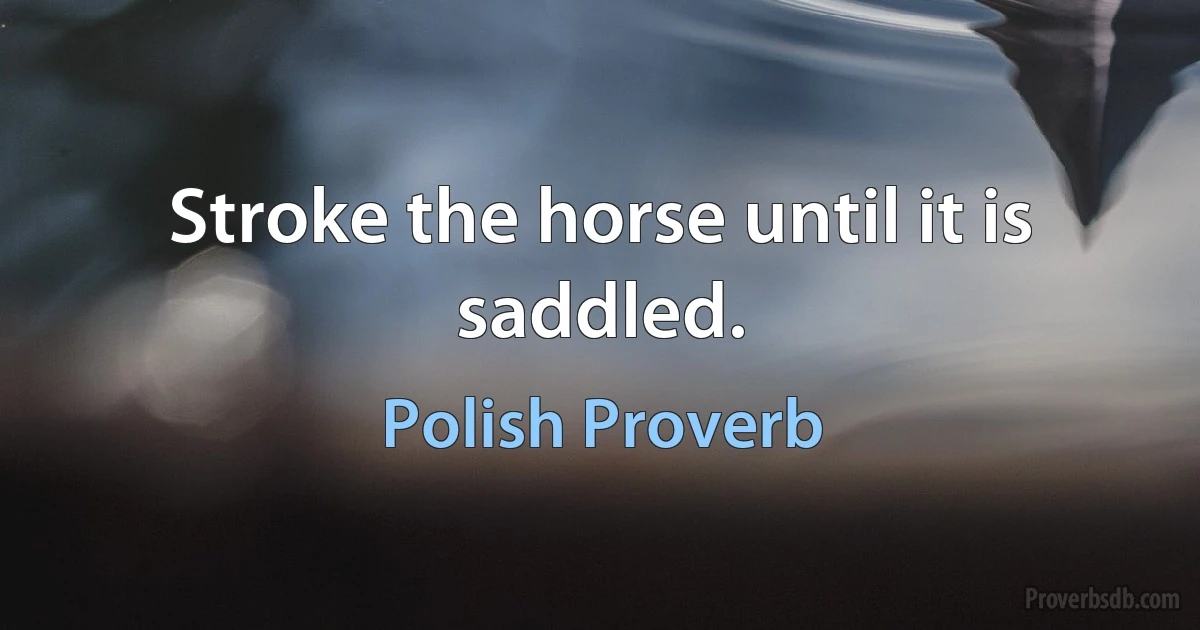 Stroke the horse until it is saddled.

Polish Proverb

Proverbsdb.com